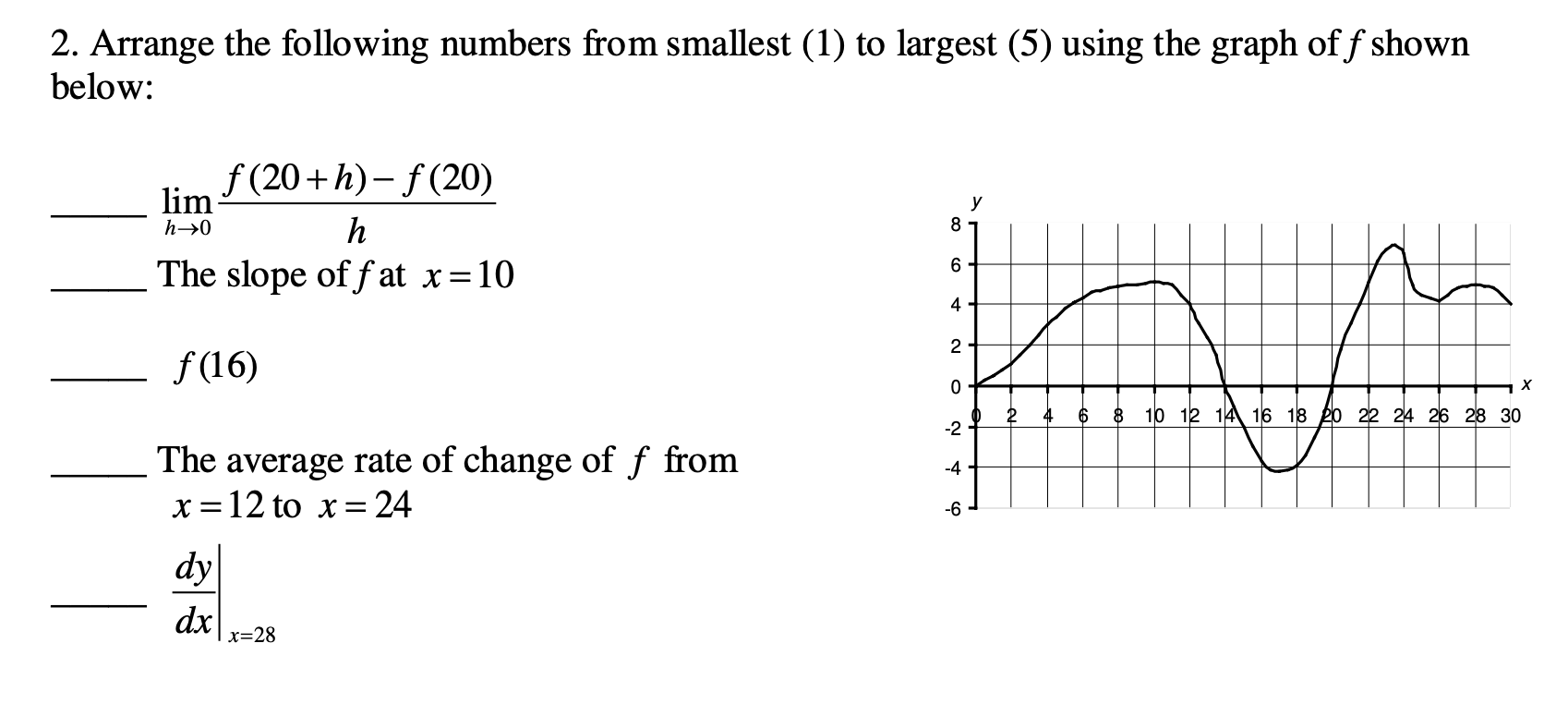 2. Arrange the following numbers from smallest (1) to largest (5) using the graph of $f$ shown below:

_____ $\lim_{h \to 0} \frac{f(20+h)-f(20)}{h}$

_____ The slope of $f$ at $x=10$

_____ $f(16)$

_____ The average rate of change of $f$ from $x=12$ to $x=24$

_____ $\left.\frac{dy}{dx}\right|_{x=28}$

y
8
6
4
2
0
-2
-4
-6
0 2 4 6 8 10 12 14 16 18 20 22 24 26 28 30
x